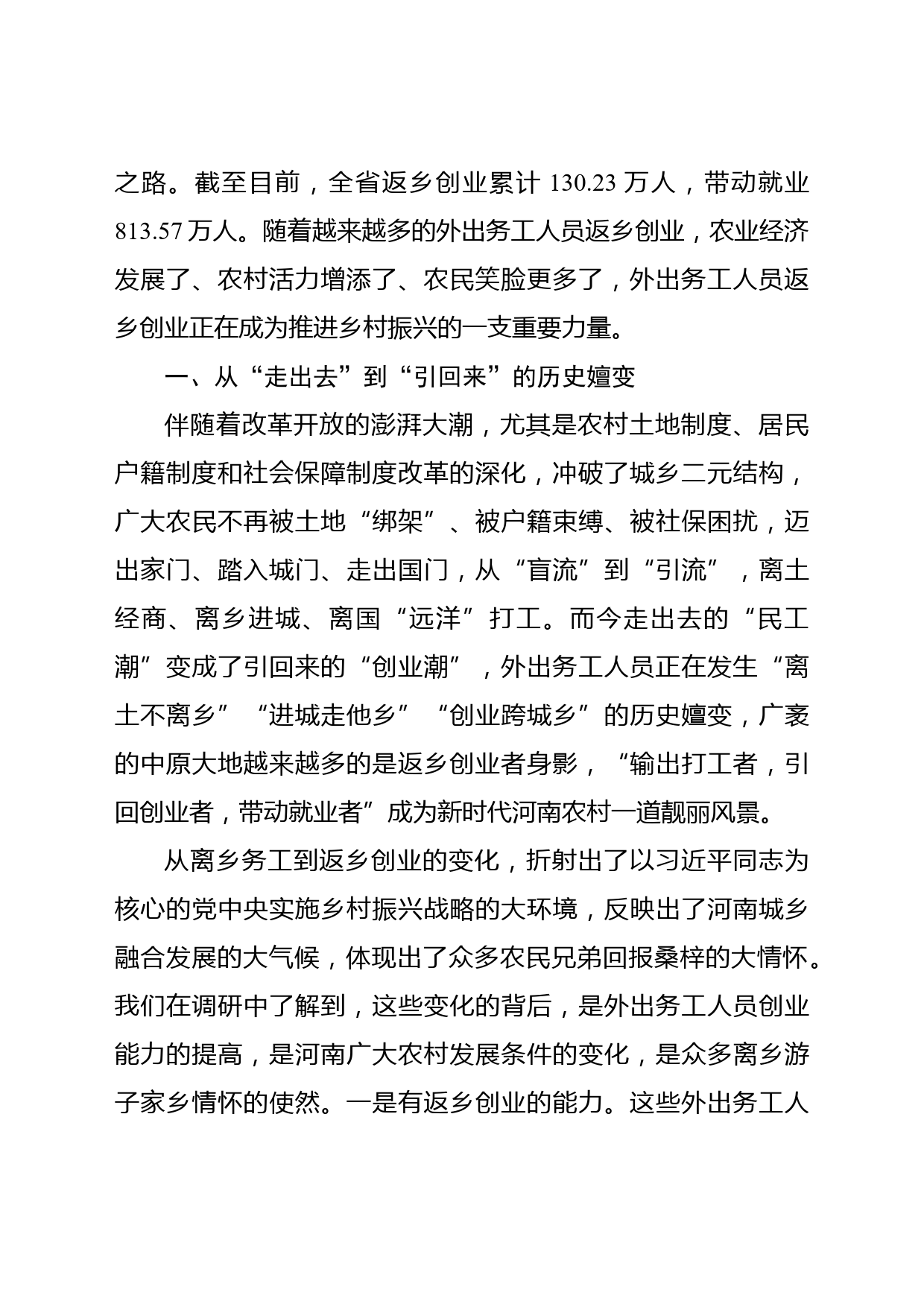 之路。截至目前，全省返乡创业累计 130.23 万人，带动就业 813.57 万人。随着越来越多的外出务工人员返乡创业，农业经济发展了、农村活力增添了、农民笑脸更多了，外出务工人员返乡创业正在成为推进乡村振兴的一支重要力量。

一、从“走出去”到“引回来”的历史嬗变

伴随着改革开放的澎湃大潮，尤其是农村土地制度、居民户籍制度和社会保障制度改革的深化，冲破了城乡二元结构，广大农民不再被土地“绑架”、被户籍束缚、被社保困扰，迈出家门、踏入城门、走出国门，从“盲流”到“引流”，离土经商、离乡进城、离国“远洋”打工。而今走出去的“民工潮”变成了引回来的“创业潮”，外出务工人员正在发生“离土不离乡”“进城走他乡”“创业跨城乡”的历史嬗变，广袤的中原大地越来越多的是返乡创业者身影，“输出打工者，引回创业者，带动就业者”成为新时代河南农村一道靓丽风景。

从离乡务工到返乡创业的变化，折射出了以习近平同志为核心的党中央实施乡村振兴战略的大环境，反映出了河南城乡融合发展的大气候，体现出了众多农民兄弟回报桑梓的大情怀。我们在调研中了解到，这些变化的背后，是外出务工人员创业能力的提高，是河南广大农村发展条件的变化，是众多离乡游子家乡情怀的使然。一是有返乡创业的能力。这些外出务工人